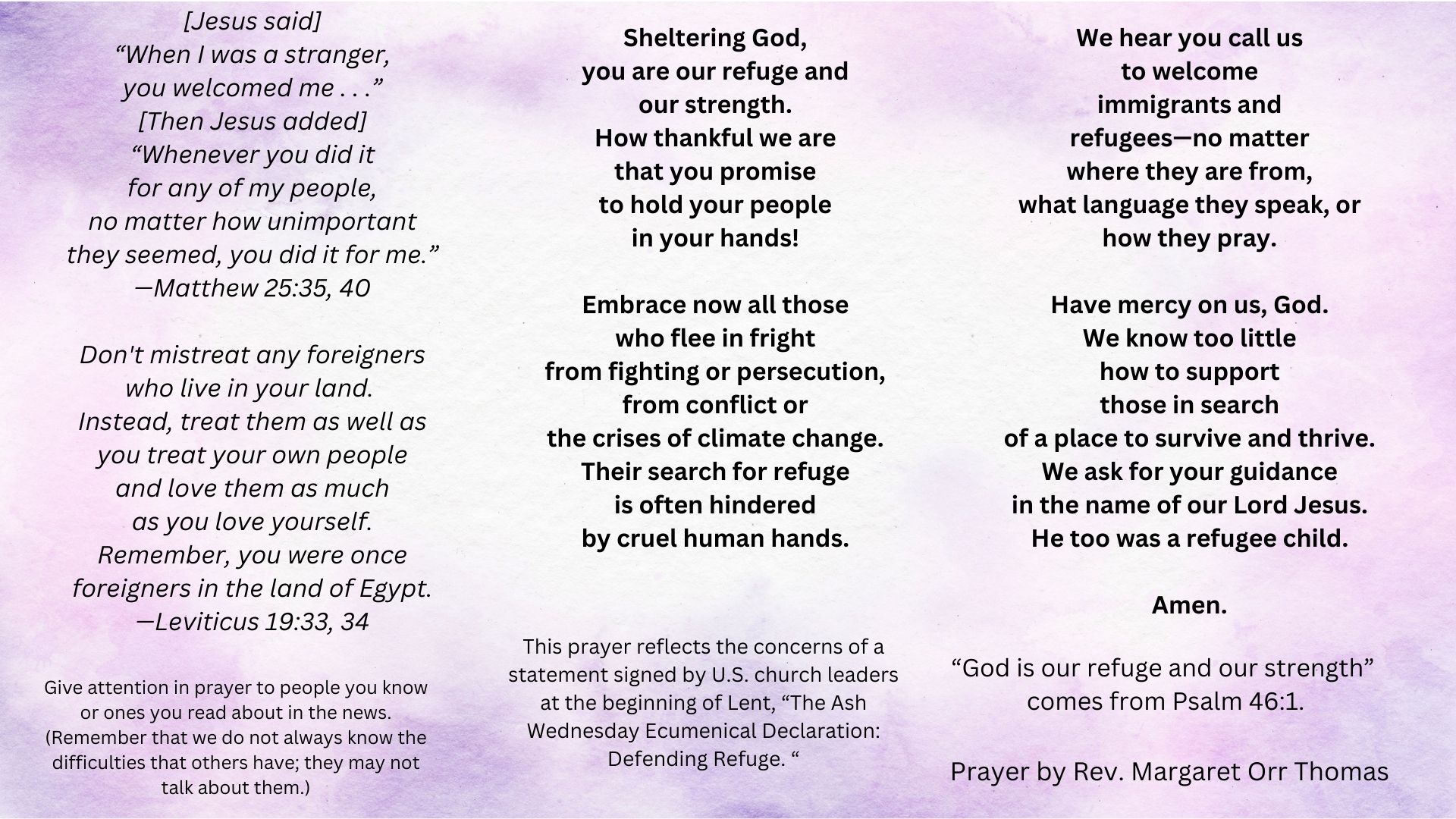 [Jesus said]
“When I was a stranger,
you welcomed me . . .”
[Then Jesus added]
“Whenever you did it
for any of my people,
no matter how unimportant
they seemed, you did it for me.”
—Matthew 25:35, 40

Don't mistreat any foreigners
who live in your land.
Instead, treat them as well as
you treat your own people
and love them as much
as you love yourself.
Remember, you were once
foreigners in the land of Egypt.
—Leviticus 19:33, 34

Give attention in prayer to people you know or ones you read about in the news. (Remember that we do not always know the difficulties that others have; they may not talk about them.)

Sheltering God,
you are our refuge and
our strength.
How thankful we are
that you promise
to hold your people
in your hands!

Embrace now all those
who flee in fright
from fighting or persecution,
from conflict or
the crises of climate change.
Their search for refuge
is often hindered
by cruel human hands.

This prayer reflects the concerns of a statement signed by U.S. church leaders at the beginning of Lent, “The Ash Wednesday Ecumenical Declaration: Defending Refuge. “

We hear you call us
to welcome
immigrants and
refugees—no matter
where they are from,
what language they speak, or
how they pray.

Have mercy on us, God.
We know too little
how to support
those in search
of a place to survive and thrive.
We ask for your guidance
in the name of our Lord Jesus.
He too was a refugee child.

Amen.

“God is our refuge and our strength”
comes from Psalm 46:1.

Prayer by Rev. Margaret Orr Thomas